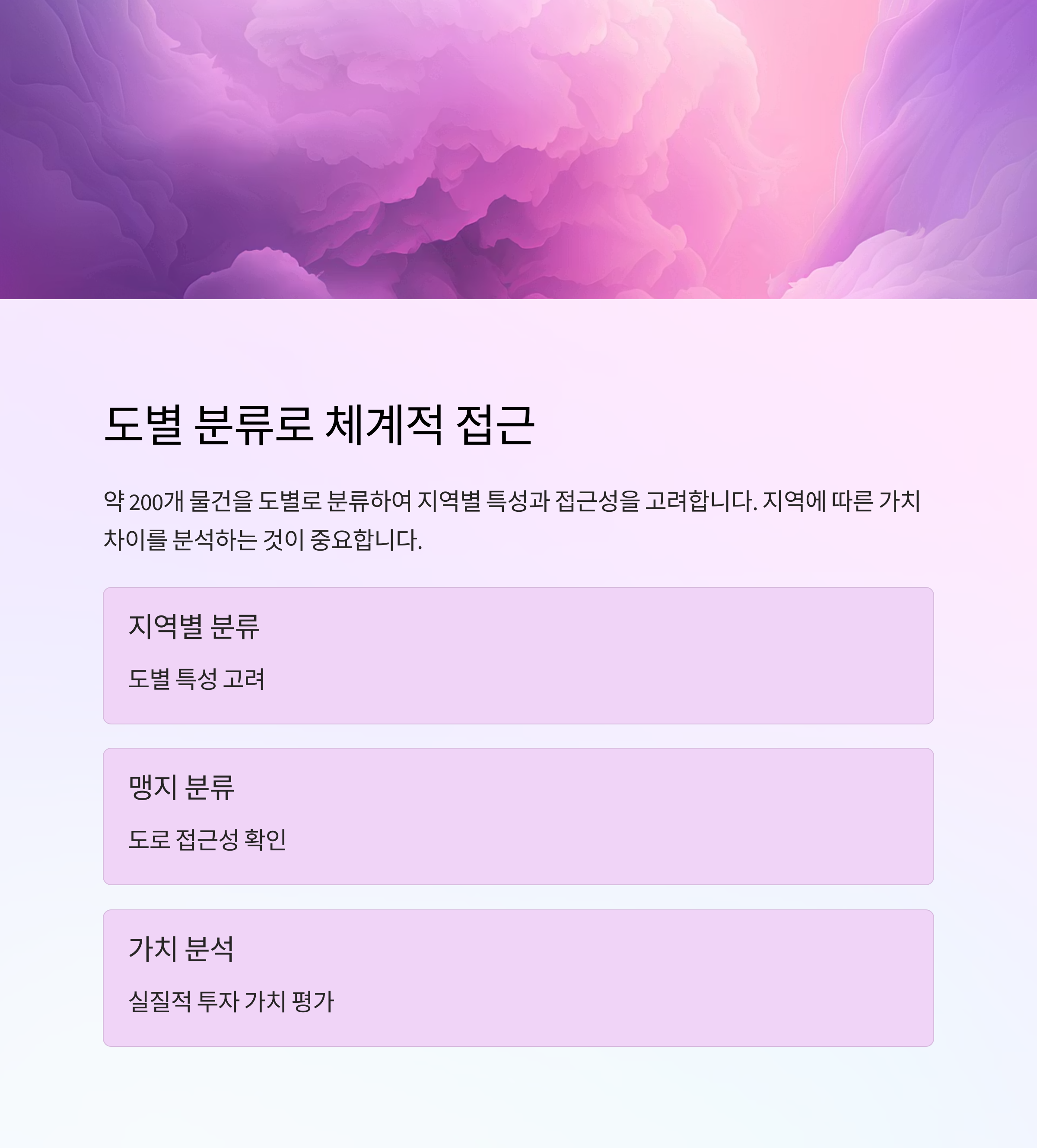 도별 분류로 체계적 접근

약 200개 물건을 도별로 분류하여 지역별 특성과 접근성을 고려합니다. 지역에 따른 가치 차이를 분석하는 것이 중요합니다.

지역별 분류

도별 특성 고려

맹지 분류

도로 접근성 확인

가치 분석

실질적 투자 가치 평가